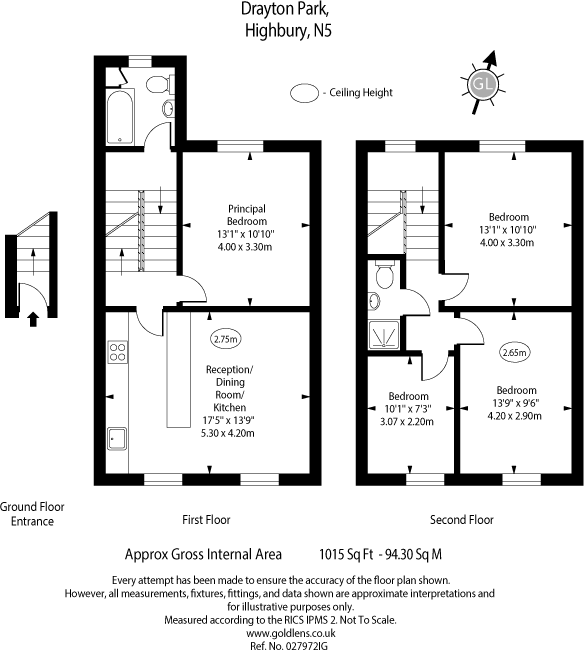 Drayton Park,
Highbury, N5

- Ceiling Height

GL

Principal Bedroom
13'1" x 10'10"
4.00 x 3.30m

2.75m

Reception/ Dining Room/ Kitchen
17'5" x 13'9"
5.30 x 4.20m

Bedroom
13'1" x 10'10"
4.00 x 3.30m

2.65m

Bedroom
10'1" x 7'3"
3.07 x 2.20m

Bedroom
13'9" x 9'6"
4.20 x 2.90m

Ground Floor Entrance

First Floor

Second Floor

Approx Gross Internal Area 1015 Sq Ft - 94.30 Sq M

Every attempt has been made to ensure the accuracy of the floor plan shown. However, all measurements, fixtures, fittings, and data shown are approximate interpretations and for illustrative purposes only.
Measured according to the RICS IPMS 2. Not To Scale.
www.goldlens.co.uk
Ref. No. 027972IG